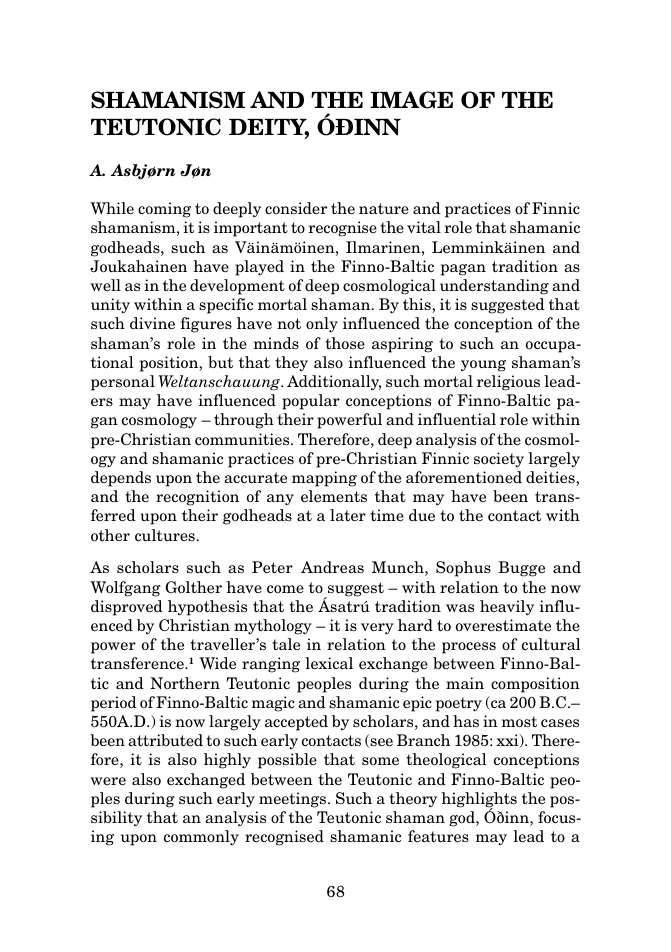 SHAMANISM AND THE IMAGE OF THE TEUTONIC DEITY, ÓÐINN

A. Asbjørn Jøn

While coming to deeply consider the nature and practices of Finnic shamanism, it is important to recognise the vital role that shamanic godheads, such as Väinämöinen, Ilmarinen, Lemminkäinen and Joukahainen have played in the Finno-Baltic pagan tradition as well as in the development of deep cosmological understanding and unity within a specific mortal shaman. By this, it is suggested that such divine figures have not only influenced the conception of the shaman's role in the minds of those aspiring to such an occupational position, but that they also influenced the young shaman's personal Weltanschauung. Additionally, such mortal religious leaders may have influenced popular conceptions of Finno-Baltic pagan cosmology – through their powerful and influential role within pre-Christian communities. Therefore, deep analysis of the cosmology and shamanic practices of pre-Christian Finnic society largely depends upon the accurate mapping of the aforementioned deities, and the recognition of any elements that may have been transferred upon their godheads at a later time due to the contact with other cultures.

As scholars such as Peter Andreas Munch, Sophus Bugge and Wolfgang Golther have come to suggest – with relation to the now disproved hypothesis that the Ásatrú tradition was heavily influenced by Christian mythology – it is very hard to overestimate the power of the traveller's tale in relation to the process of cultural transference.$^{1}$ Wide ranging lexical exchange between Finno-Baltic and Northern Teutonic peoples during the main composition period of Finno-Baltic magic and shamanic epic poetry (ca 200 B.C.–550A.D.) is now largely accepted by scholars, and has in most cases been attributed to such early contacts (see Branch 1985: xxi). Therefore, it is also highly possible that some theological conceptions were also exchanged between the Teutonic and Finno-Baltic peoples during such early meetings. Such a theory highlights the possibility that an analysis of the Teutonic shaman god, Óðinn, focusing upon commonly recognised shamanic features may lead to a

68